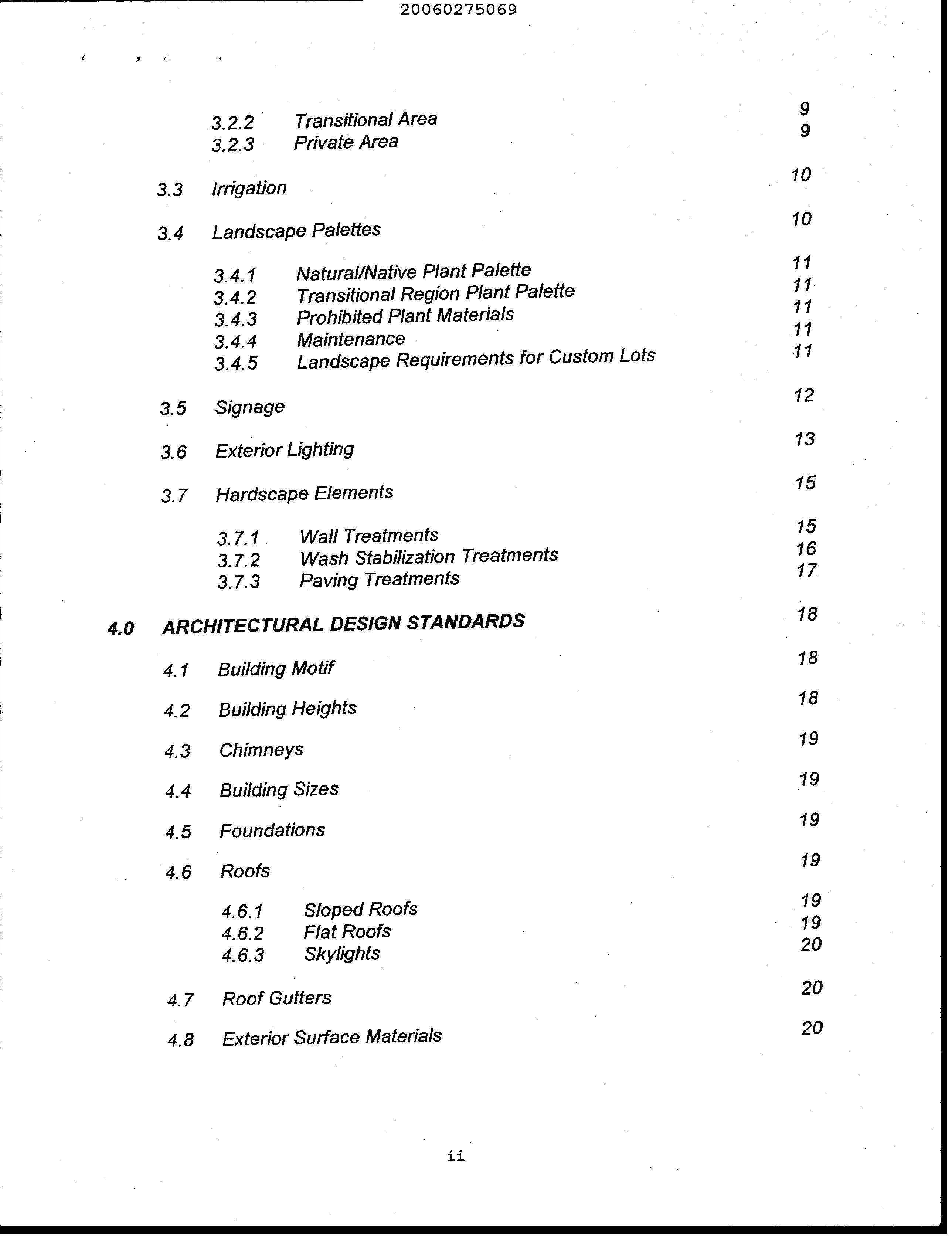 20060275069

3.2.2 Transitional Area 9
3.2.3 Private Area 9

3.3 Irrigation 10

3.4 Landscape Palettes 10

3.4.1 Natural/Native Plant Palette 11
3.4.2 Transitional Region Plant Palette 11
3.4.3 Prohibited Plant Materials 11
3.4.4 Maintenance 11
3.4.5 Landscape Requirements for Custom Lots 11

3.5 Signage 12

3.6 Exterior Lighting 13

3.7 Hardscape Elements 15

3.7.1 Wall Treatments 15
3.7.2 Wash Stabilization Treatments 16
3.7.3 Paving Treatments 17

4.0 ARCHITECTURAL DESIGN STANDARDS 18

4.1 Building Motif 18

4.2 Building Heights 18

4.3 Chimneys 19

4.4 Building Sizes 19

4.5 Foundations 19

4.6 Roofs 19

4.6.1 Sloped Roofs 19
4.6.2 Flat Roofs 19
4.6.3 Skylights 20

4.7 Roof Gutters 20

4.8 Exterior Surface Materials 20

ii